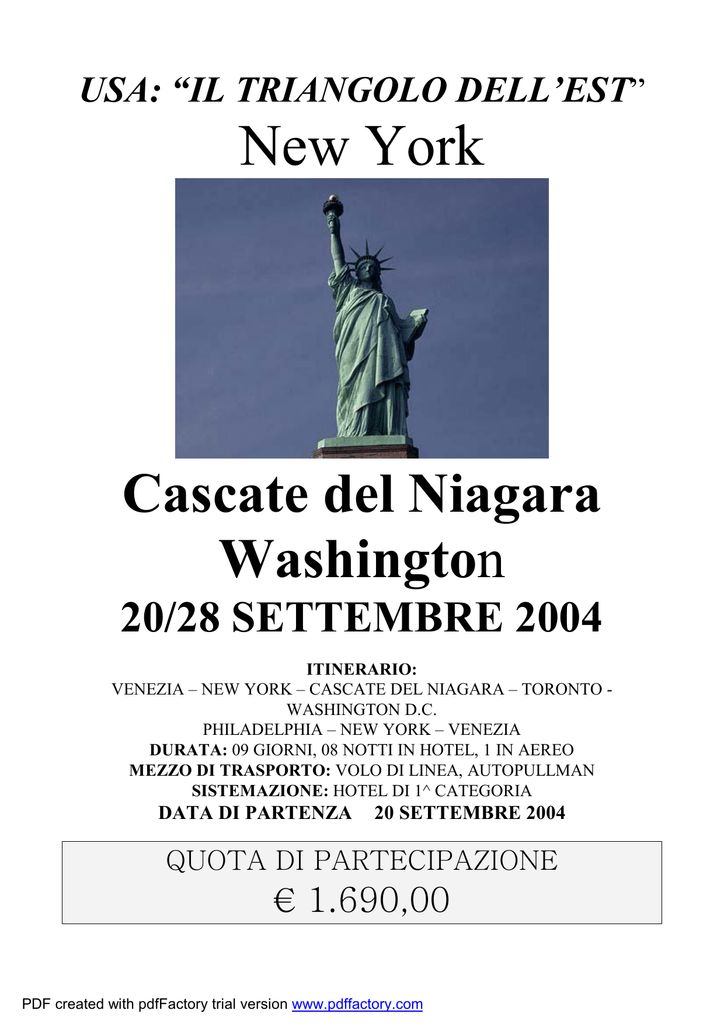 USA: “IL TRIANGOLO DELL’EST”

New York

Cascate del Niagara
Washington

20/28 SETTEMBRE 2004

ITINERARIO:
VENEZIA – NEW YORK – CASCATE DEL NIAGARA – TORONTO - WASHINGTON D.C.
PHILADELPHIA – NEW YORK – VENEZIA
DURATA: 09 GIORNI, 08 NOTTI IN HOTEL, 1 IN AEREO
MEZZO DI TRASPORTO: VOLO DI LINEA, AUTOPULLMAN
SISTEMAZIONE: HOTEL DI 1^ CATEGORIA
DATA DI PARTENZA 20 SETTEMBRE 2004

QUOTA DI PARTECIPAZIONE
€ 1.690,00

PDF created with pdfFactory trial version www.pdffactory.com